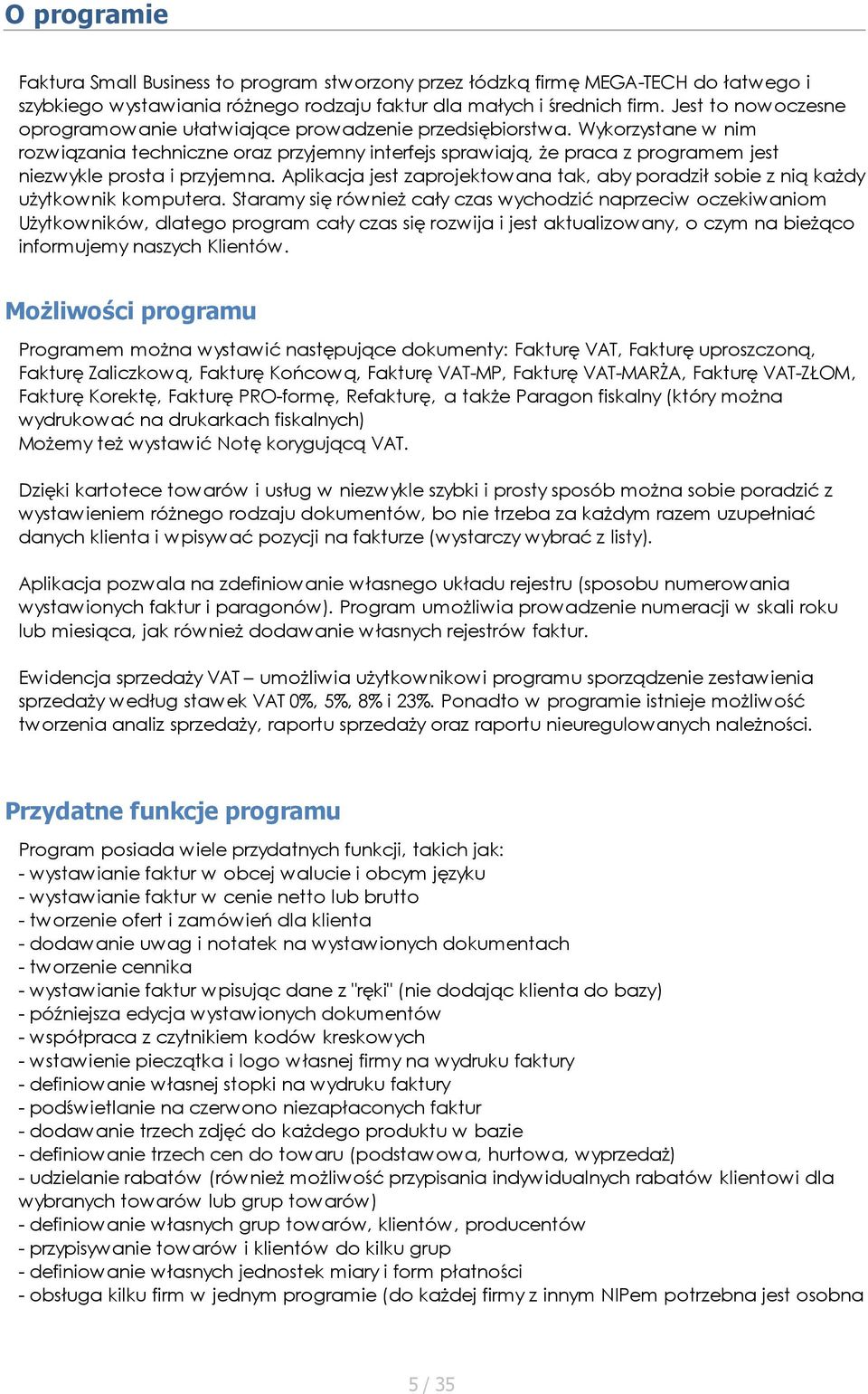 O programie

Faktura Small Business to program stworzony przez łódzką firmę MEGA-TECH do łatwego i szybkiego wystawiania różnego rodzaju faktur dla małych i średnich firm. Jest to nowoczesne oprogramowanie ułatwiające prowadzenie przedsiębiorstwa. Wykorzystane w nim rozwiązania techniczne oraz przyjemny interfejs sprawiają, że praca z programem jest niezwykle prosta i przyjemna. Aplikacja jest zaprojektowana tak, aby poradził sobie z nią każdy użytkownik komputera. Staramy się również cały czas wychodzić naprzeciw oczekiwaniom Użytkowników, dlatego program cały czas się rozwija i jest aktualizowany, o czym na bieżąco informujemy naszych Klientów.

Możliwości programu

Programem można wystawić następujące dokumenty: Fakturę VAT, Fakturę uproszczoną, Fakturę Zaliczkową, Fakturę Końcową, Fakturę VAT-MP, Fakturę VAT-MARŻA, Fakturę VAT-ZŁOM, Fakturę Korektę, Fakturę PRO-formę, Refakturę, a także Paragon fiskalny (który można wydrukować na drukarkach fiskalnych)
Możemy też wystawić Notę korygującą VAT.

Dzięki kartotece towarów i usług w niezwykle szybki i prosty sposób można sobie poradzić z wystawieniem różnego rodzaju dokumentów, bo nie trzeba za każdym razem uzupełniać danych klienta i wpisywać pozycji na fakturze (wystarczy wybrać z listy).

Aplikacja pozwala na zdefiniowanie własnego układu rejestru (sposobu numerowania wystawionych faktur i paragonów). Program umożliwia prowadzenie numeracji w skali roku lub miesiąca, jak również dodawanie własnych rejestrów faktur.

Ewidencja sprzedaży VAT – umożliwia użytkownikowi programu sporządzenie zestawienia sprzedaży według stawek VAT 0%, 5%, 8% i 23%. Ponadto w programie istnieje możliwość tworzenia analiz sprzedaży, raportu sprzedaży oraz raportu nieuregulowanych należności.

Przydatne funkcje programu

Program posiada wiele przydatnych funkcji, takich jak:
- wystawianie faktur w obcej walucie i obcym języku
- wystawianie faktur w cenie netto lub brutto
- tworzenie ofert i zamówień dla klienta
- dodawanie uwag i notatek na wystawionych dokumentach
- tworzenie cennika
- wystawianie faktur wpisując dane z "ręki" (nie dodając klienta do bazy)
- późniejsza edycja wystawionych dokumentów
- współpraca z czytnikiem kodów kreskowych
- wstawienie pieczątka i logo własnej firmy na wydruku faktury
- definiowanie własnej stopki na wydruku faktury
- podświetlanie na czerwono niezapłaconych faktur
- dodawanie trzech zdjęć do każdego produktu w bazie
- definiowanie trzech cen do towaru (podstawowa, hurtowa, wyprzedaż)
- udzielanie rabatów (również możliwość przypisania indywidualnych rabatów klientowi dla wybranych towarów lub grup towarów)
- definiowanie własnych grup towarów, klientów, producentów
- przypisywanie towarów i klientów do kilku grup
- definiowanie własnych jednostek miary i form płatności
- obsługa kilku firm w jednym programie (do każdej firmy z innym NIPem potrzebna jest osobna

5 / 35